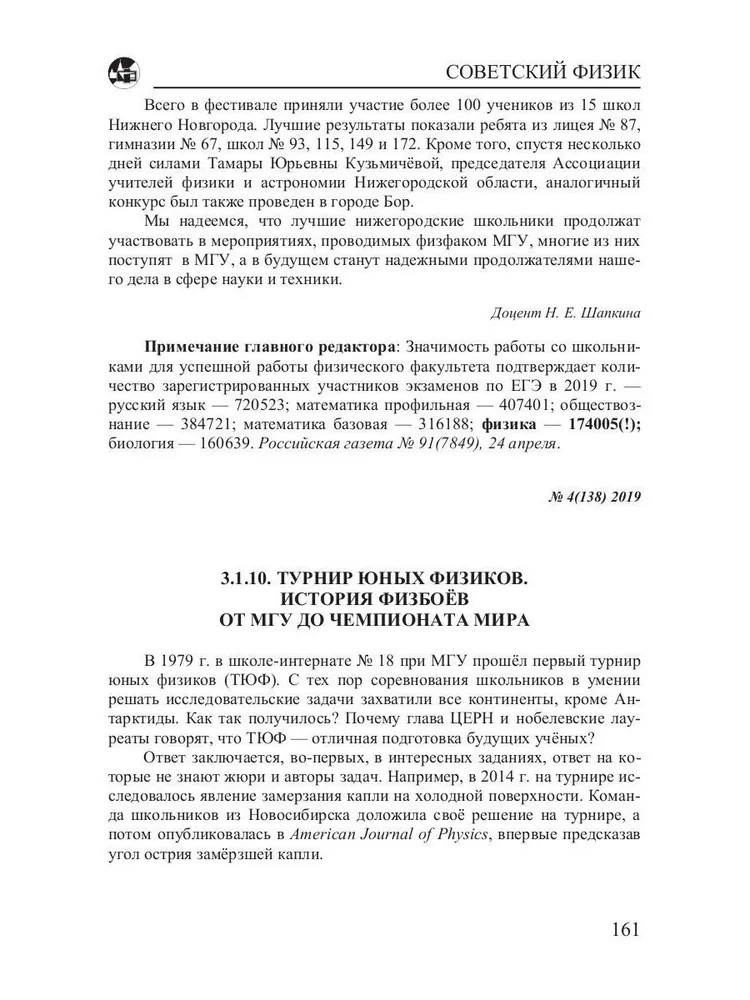 СОВЕТСКИЙ ФИЗИК

Всего в фестивале приняли участие более 100 учеников из 15 школ Нижнего Новгорода. Лучшие результаты показали ребята из лицея № 87, гимназии № 67, школ № 93, 115, 149 и 172. Кроме того, спустя несколько дней силами Тамары Юрьевны Кузьмичёвой, председателя Ассоциации учителей физики и астрономии Нижегородской области, аналогичный конкурс был также проведен в городе Бор.

Мы надеемся, что лучшие нижегородские школьники продолжат участвовать в мероприятиях, проводимых физфаком МГУ, многие из них поступят в МГУ, а в будущем станут надежными продолжателями нашего дела в сфере науки и техники.

Доцент Н. Е. Шапкина

Примечание главного редактора: Значимость работы со школьниками для успешной работы физического факультета подтверждает количество зарегистрированных участников экзаменов по ЕГЭ в 2019 г. — русский язык — 720523; математика профильная — 407401; обществознание — 384721; математика базовая — 316188; физика — 174005(!); биология — 160639. Российская газета № 91(7849), 24 апреля.

№ 4(138) 2019

3.1.10. ТУРНИР ЮНЫХ ФИЗИКОВ. ИСТОРИЯ ФИЗБОЁВ ОТ МГУ ДО ЧЕМПИОНАТА МИРА

В 1979 г. в школе-интернате № 18 при МГУ прошёл первый турнир юных физиков (ТЮФ). С тех пор соревнования школьников в умении решать исследовательские задачи захватили все континенты, кроме Антарктиды. Как так получилось? Почему глава ЦЕРН и нобелевские лауреаты говорят, что ТЮФ — отличная подготовка будущих учёных?

Ответ заключается, во-первых, в интересных заданиях, ответ на которые не знают жюри и авторы задач. Например, в 2014 г. на турнире исследовалось явление замерзания капли на холодной поверхности. Команда школьников из Новосибирска доложила своё решение на турнире, а потом опубликовалась в American Journal of Physics, впервые предсказав угол острия замёрзшей капли.

161